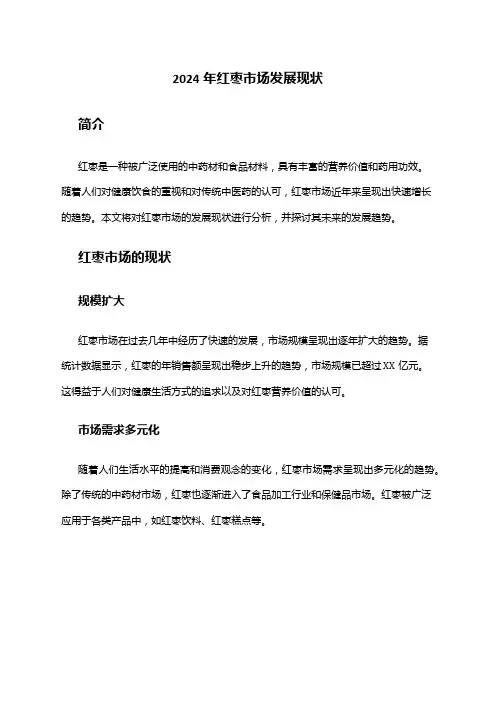 2024 年红枣市场发展现状

简介

红枣是一种被广泛使用的中药材和食品材料，具有丰富的营养价值和药用功效。随着人们对健康饮食的重视和对传统中医药的认可，红枣市场近年来呈现出快速增长的趋势。本文将对红枣市场的发展现状进行分析，并探讨其未来的发展趋势。

红枣市场的现状

规模扩大

红枣市场在过去几年中经历了快速的发展，市场规模呈现出逐年扩大的趋势。据统计数据显示，红枣的年销售额呈现出稳步上升的趋势，市场规模已超过 XX 亿元。这得益于人们对健康生活方式的追求以及对红枣营养价值的认可。

市场需求多元化

随着人们生活水平的提高和消费观念的变化，红枣市场需求呈现出多元化的趋势。除了传统的中药材市场，红枣也逐渐进入了食品加工行业和保健品市场。红枣被广泛应用于各类产品中，如红枣饮料、红枣糕点等。